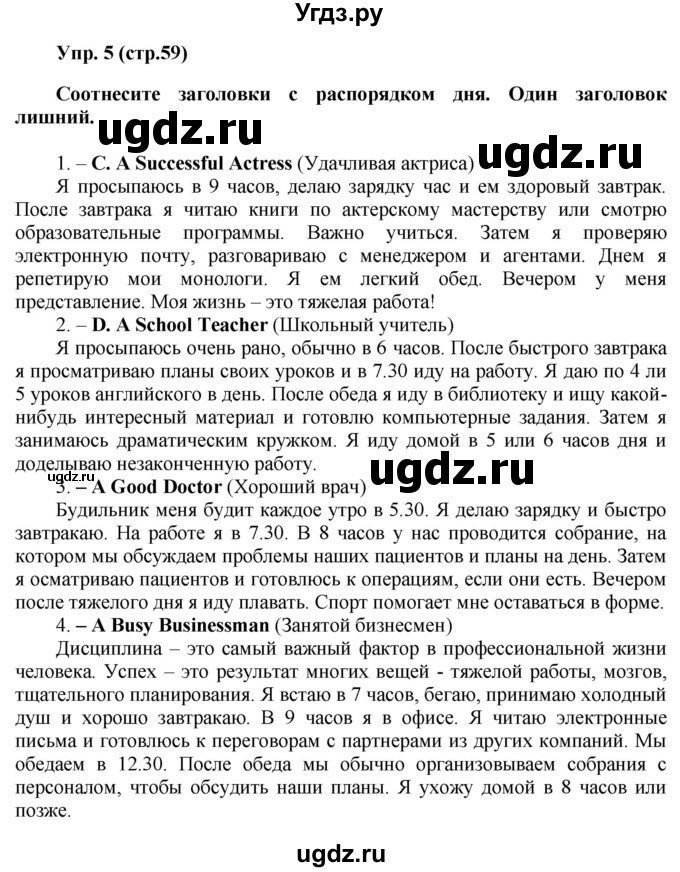 Угдз.ру

Упр. 5 (стр.59)

Соотнесите заголовки с распорядком дня. Один заголовок лишний.

ugdz.ru

1. – C. A Successful Actress (Удачливая актриса) ugdz.ru

Я просыпаюсь в 9 часов, делаю зарядку час и ем здоровый завтрак. После завтрака я читаю книги по актерскому мастерству или смотрю образовательные программы. Важно учиться. Затем я проверяю электронную почту, разговариваю с менеджером и агентами. Днем я репетирую мои монологи. Я ем легкий обед. Вечером у меня представление. Моя жизнь – это тяжелая работа!

2. – D. A School Teacher (Школьный учитель)

Я просыпаюсь очень рано, обычно в 6 часов. После быстрого завтрака я просматриваю планы своих уроков и в 7.30 иду на работу. Я даю по 4 ли 5 уроков английского в день. После обеда я иду в библиотеку и ищу какой-нибудь интересный материал и готовлю компьютерные задания. Затем я занимаюсь драматическим кружком. Я иду домой в 5 или 6 часов дня и доделываю незаконченную работу.

ugdz.ru

3. – A Good Doctor (Хороший врач)

Будильник меня будит каждое утро в 5.30. Я делаю зарядку и быстро завтракаю. На работе я в 7.30. В 8 часов у нас проводится собрание, на котором мы обсуждаем проблемы наших пациентов и планы на день. Затем я осматриваю пациентов и готовлюсь к операциям, если они есть. Вечером после тяжелого дня я иду плавать. Спорт помогает мне оставаться в форме.

4. – A Busy Businessman (Занятой бизнесмен)

Дисциплина – это самый важный фактор в профессиональной жизни человека. Успех – это результат многих вещей - тяжелой работы, мозгов, тщательного планирования. Я встаю в 7 часов, бегаю, принимаю холодный душ и хорошо завтракаю. В 9 часов я в офисе. Я читаю электронные письма и готовлюсь к переговорам с партнерами из других компаний. Мы обедаем в 12.30. После обеда мы обычно организовываем собрания с персоналом, чтобы обсудить наши планы. Я ухожу домой в 8 часов или позже.

ugdz.ru